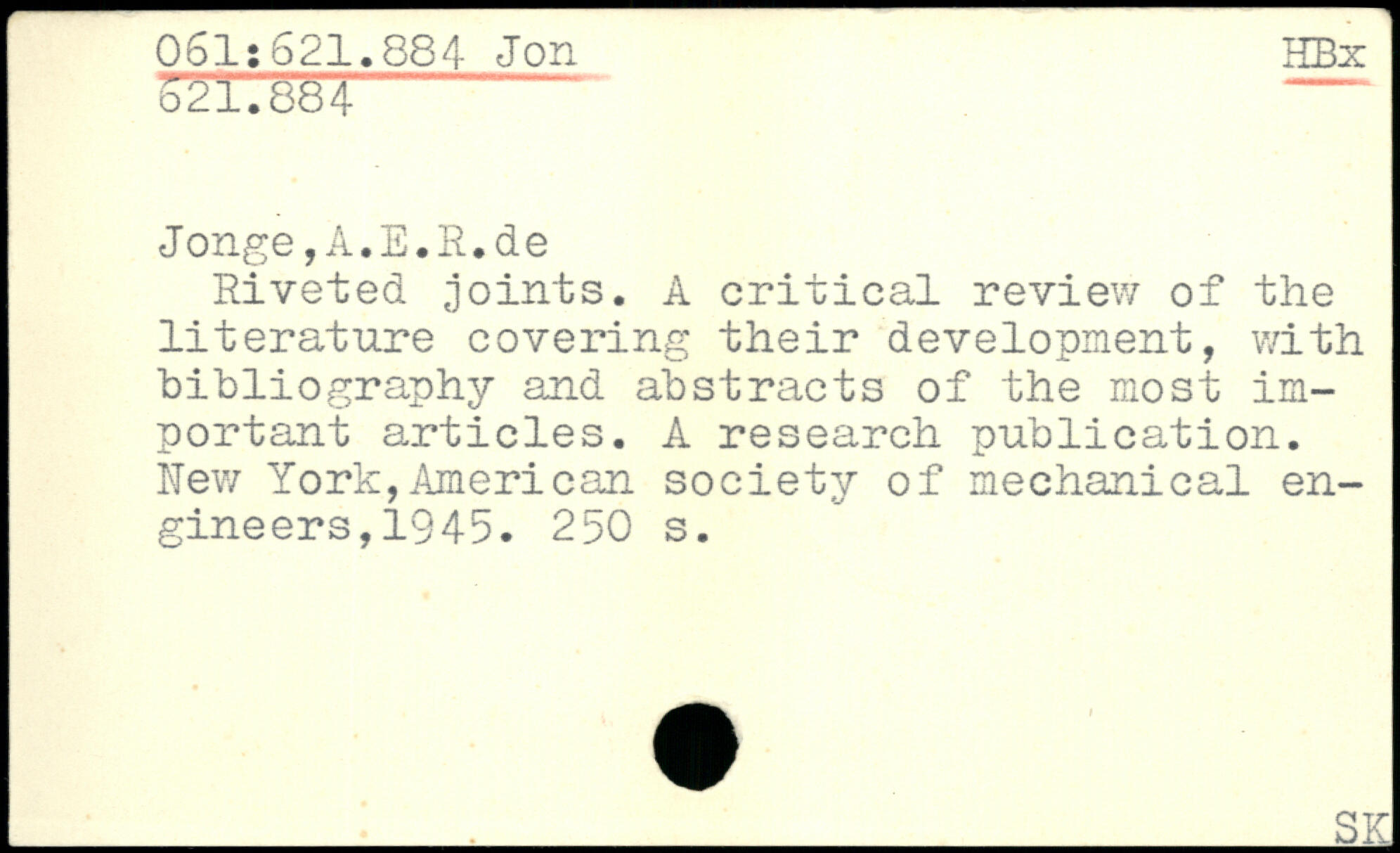 061:621.884 Jon
621.884

HBx

Jonge,A.E.R.de

Riveted joints. A critical review of the literature covering their development, with bibliography and abstracts of the most important articles. A research publication. New York,American society of mechanical engineers,1945. 250 s.

SK